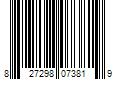 8 27298 07381 9